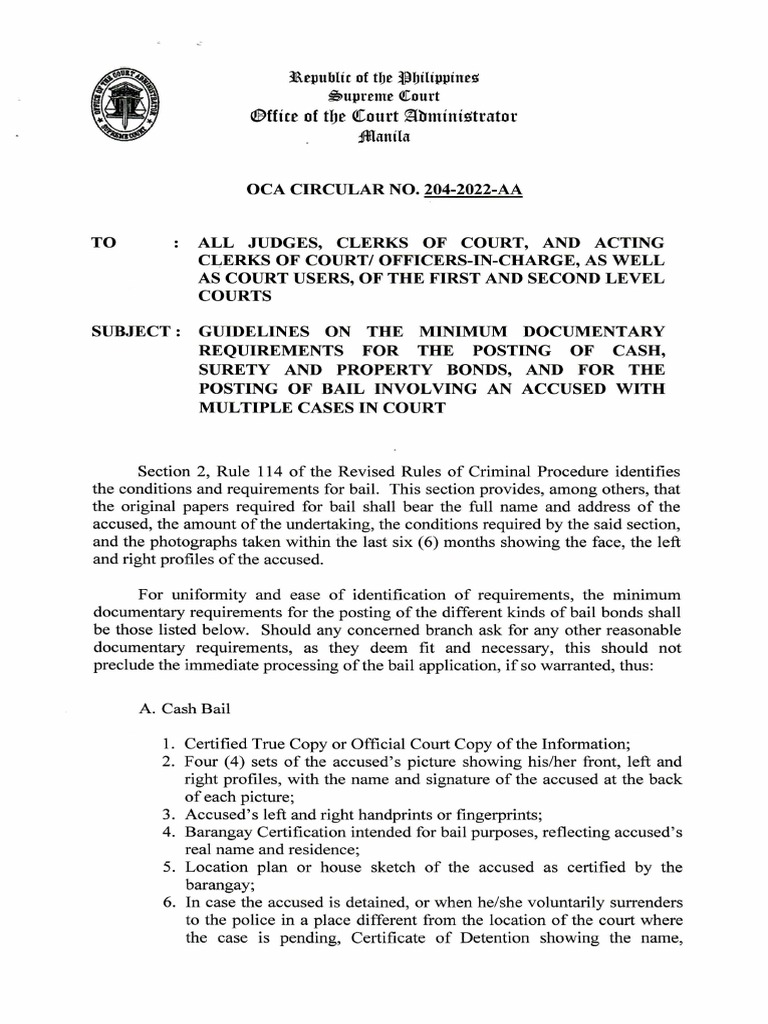 Republic of the Philippines
Supreme Court
Office of the Court Administrator
Manila

OCA CIRCULAR NO. 204-2022-AA

TO : ALL JUDGES, CLERKS OF COURT, AND ACTING CLERKS OF COURT/ OFFICERS-IN-CHARGE, AS WELL AS COURT USERS, OF THE FIRST AND SECOND LEVEL COURTS

SUBJECT : GUIDELINES ON THE MINIMUM DOCUMENTARY REQUIREMENTS FOR THE POSTING OF CASH, SURETY AND PROPERTY BONDS, AND FOR THE POSTING OF BAIL INVOLVING AN ACCUSED WITH MULTIPLE CASES IN COURT

Section 2, Rule 114 of the Revised Rules of Criminal Procedure identifies the conditions and requirements for bail. This section provides, among others, that the original papers required for bail shall bear the full name and address of the accused, the amount of the undertaking, the conditions required by the said section, and the photographs taken within the last six (6) months showing the face, the left and right profiles of the accused.

For uniformity and ease of identification of requirements, the minimum documentary requirements for the posting of the different kinds of bail bonds shall be those listed below. Should any concerned branch ask for any other reasonable documentary requirements, as they deem fit and necessary, this should not preclude the immediate processing of the bail application, if so warranted, thus:

A. Cash Bail

1. Certified True Copy or Official Court Copy of the Information;
2. Four (4) sets of the accused's picture showing his/her front, left and right profiles, with the name and signature of the accused at the back of each picture;
3. Accused's left and right handprints or fingerprints;
4. Barangay Certification intended for bail purposes, reflecting accused's real name and residence;
5. Location plan or house sketch of the accused as certified by the barangay;
6. In case the accused is detained, or when he/she voluntarily surrenders to the police in a place different from the location of the court where the case is pending, Certificate of Detention showing the name,